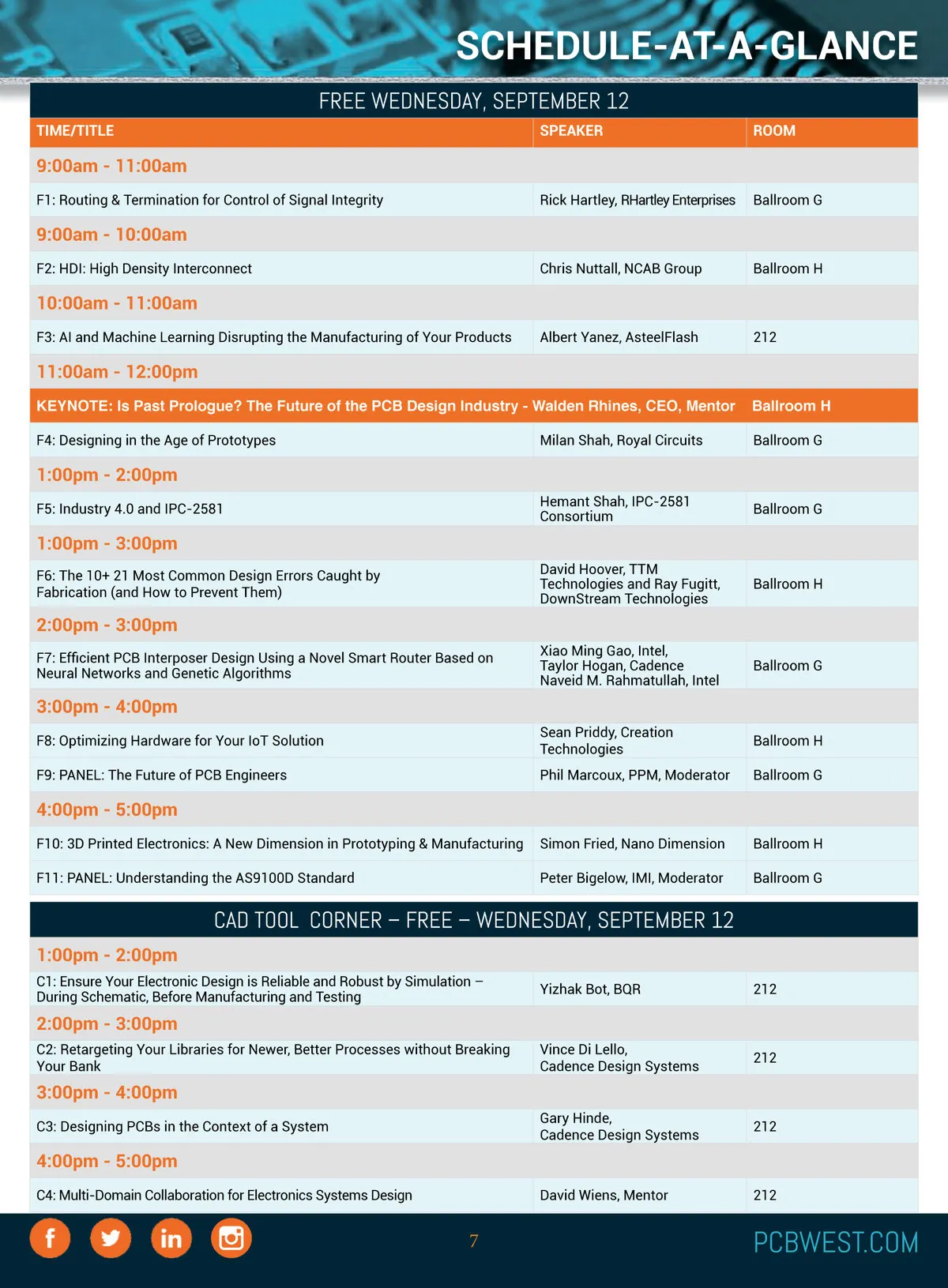 SCHEDULE-AT-A-GLANCE

FREE WEDNESDAY, SEPTEMBER 12

| TIME/TITLE | SPEAKER | ROOM |
|---|---|---|
| 9:00am - 11:00am | | |
| F1: Routing & Termination for Control of Signal Integrity | Rick Hartley, RHartley Enterprises | Ballroom G |
| 9:00am - 10:00am | | |
| F2: HDI: High Density Interconnect | Chris Nuttall, NCAB Group | Ballroom H |
| 10:00am - 11:00am | | |
| F3: AI and Machine Learning Disrupting the Manufacturing of Your Products | Albert Yanez, AsteelFlash | 212 |
| 11:00am - 12:00pm | | |
| KEYNOTE: Is Past Prologue? The Future of the PCB Design Industry - Walden Rhines, CEO, Mentor | | Ballroom H |
| F4: Designing in the Age of Prototypes | Milan Shah, Royal Circuits | Ballroom G |
| 1:00pm - 2:00pm | | |
| F5: Industry 4.0 and IPC-2581 | Hemant Shah, IPC-2581 Consortium | Ballroom G |
| 1:00pm - 3:00pm | | |
| F6: The 10+ 21 Most Common Design Errors Caught by Fabrication (and How to Prevent Them) | David Hoover, TTM Technologies and Ray Fugitt, DownStream Technologies | Ballroom H |
| 2:00pm - 3:00pm | | |
| F7: Efficient PCB Interposer Design Using a Novel Smart Router Based on Neural Networks and Genetic Algorithms | Xiao Ming Gao, Intel, Taylor Hogan, Cadence Naveid M. Rahmatullah, Intel | Ballroom G |
| 3:00pm - 4:00pm | | |
| F8: Optimizing Hardware for Your IoT Solution | Sean Priddy, Creation Technologies | Ballroom H |
| F9: PANEL: The Future of PCB Engineers | Phil Marcoux, PPM, Moderator | Ballroom G |
| 4:00pm - 5:00pm | | |
| F10: 3D Printed Electronics: A New Dimension in Prototyping & Manufacturing | Simon Fried, Nano Dimension | Ballroom H |
| F11: PANEL: Understanding the AS9100D Standard | Peter Bigelow, IMI, Moderator | Ballroom G |

CAD TOOL CORNER – FREE – WEDNESDAY, SEPTEMBER 12

| | | |
|---|---|---|
| 1:00pm - 2:00pm | | |
| C1: Ensure Your Electronic Design is Reliable and Robust by Simulation – During Schematic, Before Manufacturing and Testing | Yizhak Bot, BQR | 212 |
| 2:00pm - 3:00pm | | |
| C2: Retargeting Your Libraries for Newer, Better Processes without Breaking Your Bank | Vince Di Lello, Cadence Design Systems | 212 |
| 3:00pm - 4:00pm | | |
| C3: Designing PCBs in the Context of a System | Gary Hinde, Cadence Design Systems | 212 |
| 4:00pm - 5:00pm | | |
| C4: Multi-Domain Collaboration for Electronics Systems Design | David Wiens, Mentor | 212 |

7

PCBWEST.COM